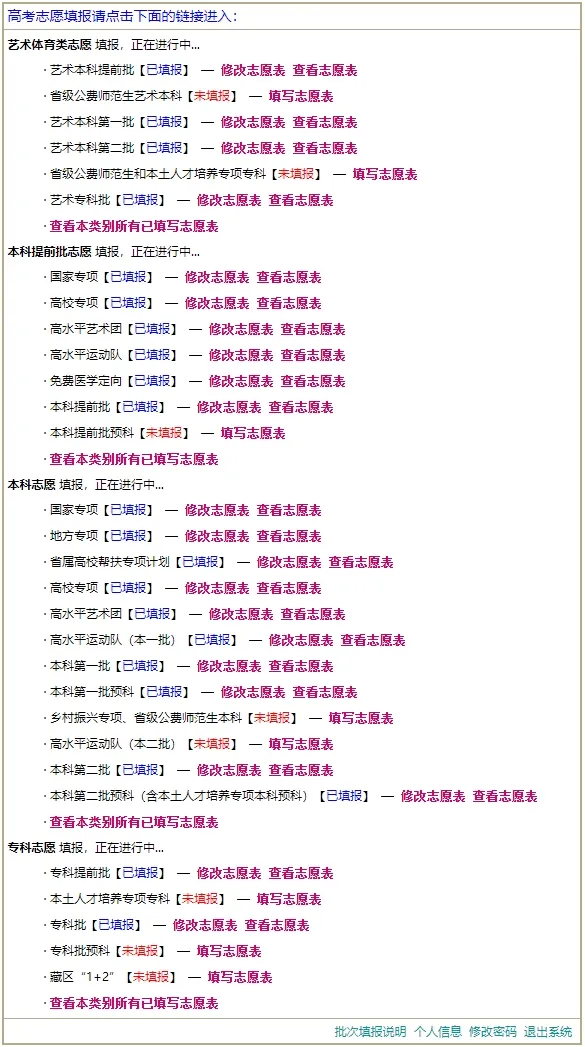 高考志愿填报请点击下面的链接进入：

艺术体育类志愿 填报，正在进行中...

· 艺术本科提前批【已填报】 — 修改志愿表 查看志愿表
· 省级公费师范生艺术本科【未填报】 — 填写志愿表
· 艺术本科第一批【已填报】 — 修改志愿表 查看志愿表
· 艺术本科第二批【已填报】 — 修改志愿表 查看志愿表
· 省级公费师范生和本土人才培养专项专科【未填报】 — 填写志愿表
· 艺术专科批【已填报】 — 修改志愿表 查看志愿表
· 查看本类别所有已填写志愿表

本科提前批志愿 填报，正在进行中...

· 国家专项【已填报】 — 修改志愿表 查看志愿表
· 高校专项【已填报】 — 修改志愿表 查看志愿表
· 高水平艺术团【已填报】 — 修改志愿表 查看志愿表
· 高水平运动队【已填报】 — 修改志愿表 查看志愿表
· 免费医学定向【已填报】 — 修改志愿表 查看志愿表
· 本科提前批【已填报】 — 修改志愿表 查看志愿表
· 本科提前批预科【未填报】 — 填写志愿表
· 查看本类别所有已填写志愿表

本科志愿 填报，正在进行中...

· 国家专项【已填报】 — 修改志愿表 查看志愿表
· 地方专项【已填报】 — 修改志愿表 查看志愿表
· 省属高校帮扶专项计划【已填报】 — 修改志愿表 查看志愿表
· 高校专项【已填报】 — 修改志愿表 查看志愿表
· 高水平艺术团【已填报】 — 修改志愿表 查看志愿表
· 高水平运动队（本一批）【已填报】 — 修改志愿表 查看志愿表
· 本科第一批【已填报】 — 修改志愿表 查看志愿表
· 本科第一批预科【已填报】 — 修改志愿表 查看志愿表
· 乡村振兴专项、省级公费师范生本科【未填报】 — 填写志愿表
· 高水平运动队（本二批）【未填报】 — 填写志愿表
· 本科第二批【已填报】 — 修改志愿表 查看志愿表
· 本科第二批预科（含本土人才培养专项本科预科）【已填报】 — 修改志愿表 查看志愿表
· 查看本类别所有已填写志愿表

专科志愿 填报，正在进行中...

· 专科提前批【已填报】 — 修改志愿表 查看志愿表
· 本土人才培养专项专科【未填报】 — 填写志愿表
· 专科批【已填报】 — 修改志愿表 查看志愿表
· 专科批预科【未填报】 — 填写志愿表
· 藏区“1+2”【未填报】 — 填写志愿表
· 查看本类别所有已填写志愿表

批次填报说明 个人信息 修改密码 退出系统